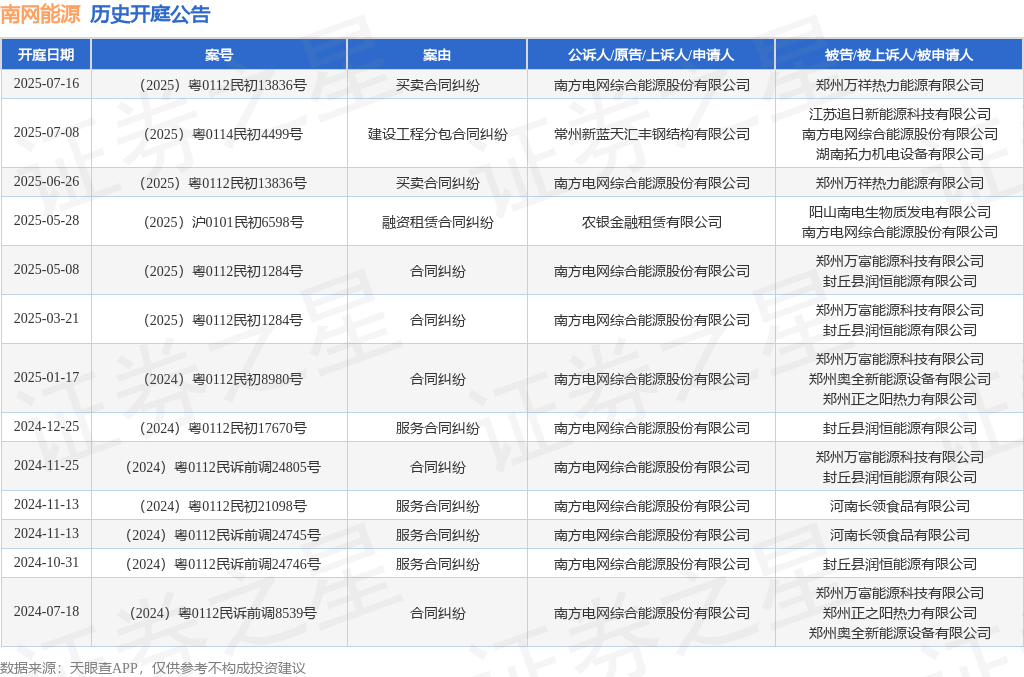 南网能源 历史开庭公告

| 开庭日期 | 案号 | 案由 | 公诉人/原告/上诉人/申请人 | 被告/被上诉人/被申请人 |
|---|---|---|---|---|
| 2025-07-16 | （2025）粤0112民初13836号 | 买卖合同纠纷 | 南方电网综合能源股份有限公司 | 郑州万祥热力能源有限公司 |
| 2025-07-08 | （2025）粤0114民初4499号 | 建设工程分包合同纠纷 | 常州新蓝天汇丰钢结构有限公司 | 江苏追日新能源科技有限公司 南方电网综合能源股份有限公司 湖南拓力机电设备有限公司 |
| 2025-06-26 | （2025）粤0112民初13836号 | 买卖合同纠纷 | 南方电网综合能源股份有限公司 | 郑州万祥热力能源有限公司 |
| 2025-05-28 | （2025）沪0101民初6598号 | 融资租赁合同纠纷 | 农银金融租赁有限公司 | 阳山南电生物质发电有限公司 南方电网综合能源股份有限公司 |
| 2025-05-08 | （2025）粤0112民初1284号 | 合同纠纷 | 南方电网综合能源股份有限公司 | 郑州万富能源科技有限公司 封丘县润恒能源有限公司 |
| 2025-03-21 | （2025）粤0112民初1284号 | 合同纠纷 | 南方电网综合能源股份有限公司 | 郑州万富能源科技有限公司 封丘县润恒能源有限公司 |
| 2025-01-17 | （2024）粤0112民初8980号 | 合同纠纷 | 南方电网综合能源股份有限公司 | 郑州万富能源科技有限公司 郑州奥全新能源设备有限公司 郑州正之阳热力有限公司 |
| 2024-12-25 | （2024）粤0112民初17670号 | 服务合同纠纷 | 南方电网综合能源股份有限公司 | 封丘县润恒能源有限公司 |
| 2024-11-25 | （2024）粤0112民诉前调24805号 | 合同纠纷 | 南方电网综合能源股份有限公司 | 郑州万富能源科技有限公司 封丘县润恒能源有限公司 |
| 2024-11-13 | （2024）粤0112民初21098号 | 服务合同纠纷 | 南方电网综合能源股份有限公司 | 河南长领食品有限公司 |
| 2024-11-13 | （2024）粤0112民诉前调24745号 | 服务合同纠纷 | 南方电网综合能源股份有限公司 | 河南长领食品有限公司 |
| 2024-10-31 | （2024）粤0112民诉前调24746号 | 服务合同纠纷 | 南方电网综合能源股份有限公司 | 封丘县润恒能源有限公司 |
| 2024-07-18 | （2024）粤0112民诉前调8539号 | 合同纠纷 | 南方电网综合能源股份有限公司 | 郑州万富能源科技有限公司 郑州正之阳热力有限公司 郑州奥全新能源设备有限公司 |

数据来源：天眼查APP，仅供参考不构成投资建议